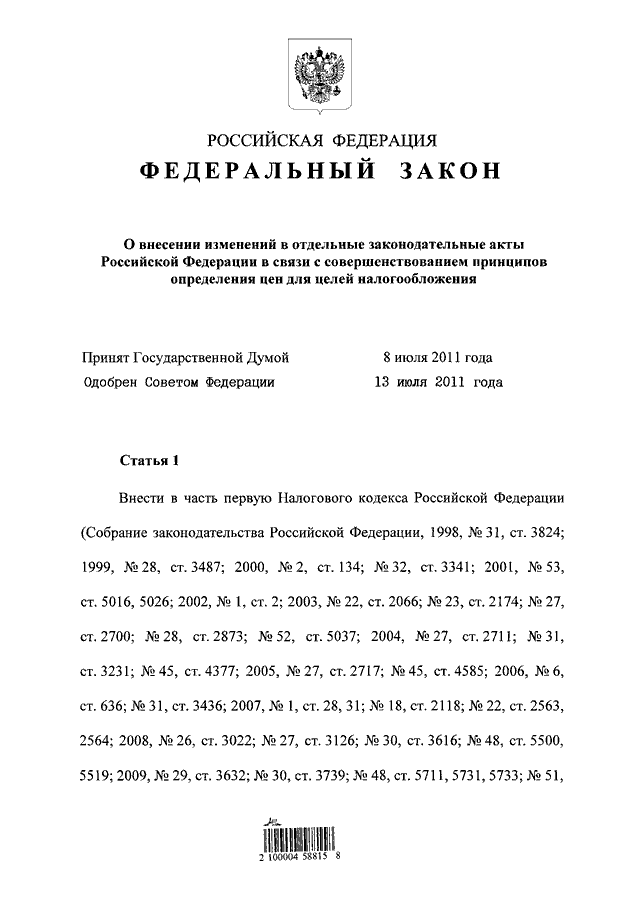 РОССИЙСКАЯ ФЕДЕРАЦИЯ

ФЕДЕРАЛЬНЫЙ ЗАКОН

О внесении изменений в отдельные законодательные акты Российской Федерации в связи с совершенствованием принципов определения цен для целей налогообложения

Принят Государственной Думой 8 июля 2011 года

Одобрен Советом Федерации 13 июля 2011 года

Статья 1

Внести в часть первую Налогового кодекса Российской Федерации (Собрание законодательства Российской Федерации, 1998, № 31, ст. 3824; 1999, № 28, ст. 3487; 2000, № 2, ст. 134; № 32, ст. 3341; 2001, № 53, ст. 5016, 5026; 2002, № 1, ст. 2; 2003, № 22, ст. 2066; № 23, ст. 2174; № 27, ст. 2700; № 28, ст. 2873; № 52, ст. 5037; 2004, № 27, ст. 2711; № 31, ст. 3231; № 45, ст. 4377; 2005, № 27, ст. 2717; № 45, ст. 4585; 2006, № 6, ст. 636; № 31, ст. 3436; 2007, № 1, ст. 28, 31; № 18, ст. 2118; № 22, ст. 2563, 2564; 2008, № 26, ст. 3022; № 27, ст. 3126; № 30, ст. 3616; № 48, ст. 5500, 5519; 2009, № 29, ст. 3632; № 30, ст. 3739; № 48, ст. 5711, 5731, 5733; № 51,

2 100004 58815 8